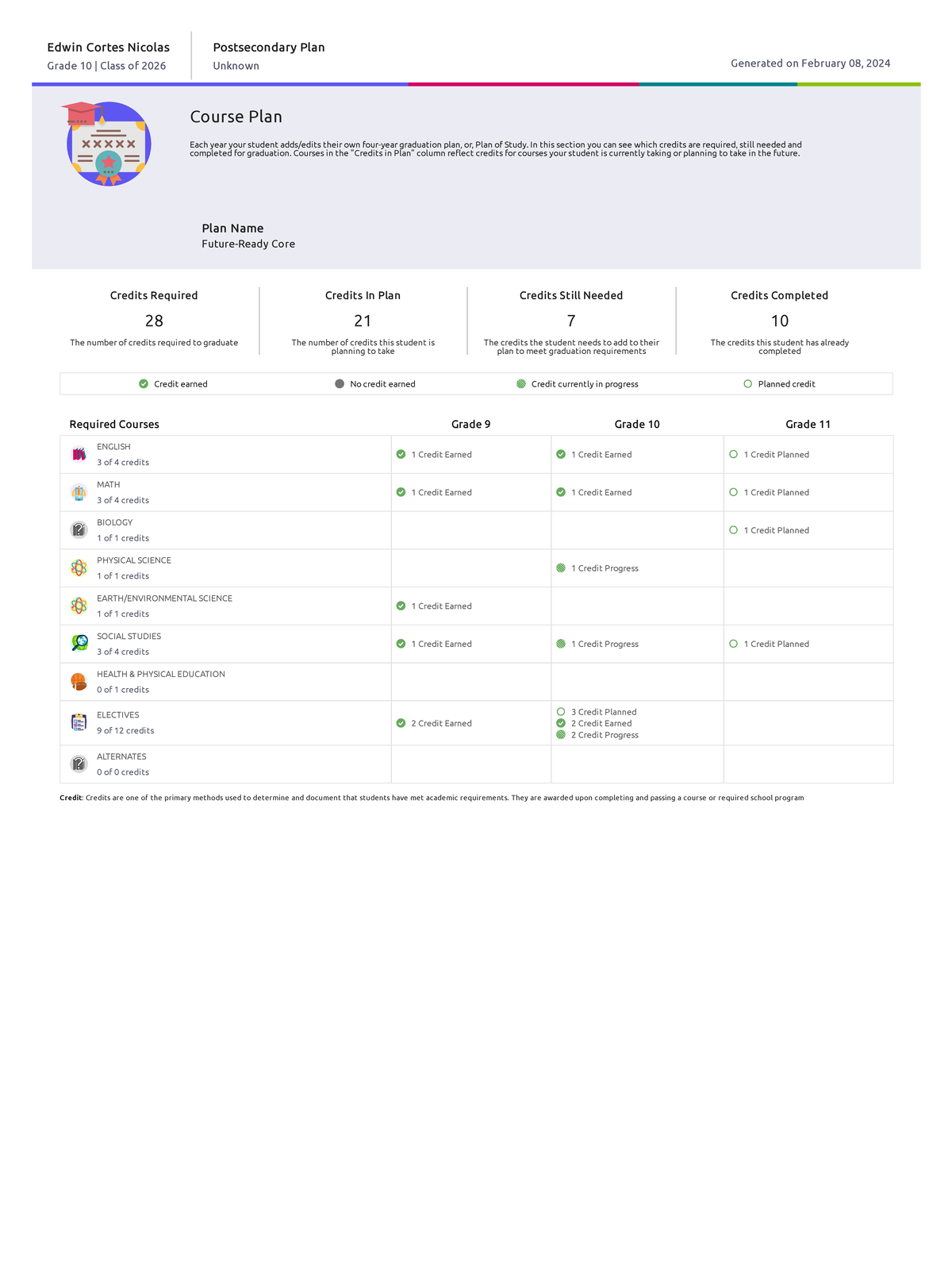 Edwin Cortes Nicolas
Grade 10 | Class of 2026

Postsecondary Plan
Unknown

Generated on February 08, 2024

Course Plan

Each year your student adds/edits their own four-year graduation plan, or, Plan of Study. In this section you can see which credits are required, still needed and completed for graduation. Courses in the "Credits in Plan" column reflect credits for courses your student is currently taking or planning to take in the future.

Plan Name
Future-Ready Core

Credits Required
28
The number of credits required to graduate

Credits In Plan
21
The number of credits this student is planning to take

Credits Still Needed
7
The credits the student needs to add to their plan to meet graduation requirements

Credits Completed
10
The credits this student has already completed

Credit earned
No credit earned
Credit currently in progress
Planned credit

| Required Courses | Grade 9 | Grade 10 | Grade 11 |
|---|---|---|---|
| ENGLISH 3 of 4 credits | 1 Credit Earned | 1 Credit Earned | 1 Credit Planned |
| MATH 3 of 4 credits | 1 Credit Earned | 1 Credit Earned | 1 Credit Planned |
| BIOLOGY 1 of 1 credits | | | 1 Credit Planned |
| PHYSICAL SCIENCE 1 of 1 credits | | 1 Credit Progress | |
| EARTH/ENVIRONMENTAL SCIENCE 1 of 1 credits | 1 Credit Earned | | |
| SOCIAL STUDIES 3 of 4 credits | 1 Credit Earned | 1 Credit Progress | 1 Credit Planned |
| HEALTH & PHYSICAL EDUCATION 0 of 1 credits | | | |
| ELECTIVES 9 of 12 credits | 2 Credit Earned | 3 Credit Planned 2 Credit Earned 2 Credit Progress | |
| ALTERNATES 0 of 0 credits | | | |

Credit: Credits are one of the primary methods used to determine and document that students have met academic requirements. They are awarded upon completing and passing a course or required school program